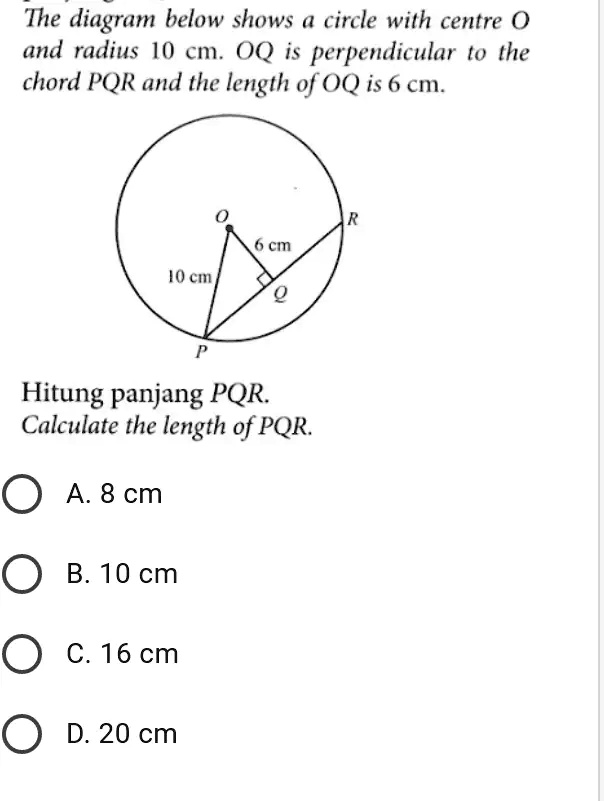 The diagram below shows a circle with centre O and radius 10 cm. OQ is perpendicular to the chord PQR and the length of OQ is 6 cm.

O
R
6 cm
10 cm
Q
P

Hitung panjang PQR.
Calculate the length of PQR.

A. 8 cm

B. 10 cm

C. 16 cm

D. 20 cm